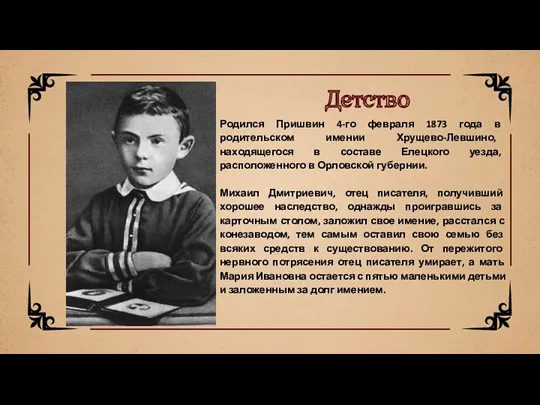 Детство

Родился Пришвин 4-го февраля 1873 года в родительском имении Хрущево-Левшино, находящегося в составе Елецкого уезда, расположенного в Орловской губернии.

Михаил Дмитриевич, отец писателя, получивший хорошее наследство, однажды проигравшись за карточным столом, заложил свое имение, расстался с конезаводом, тем самым оставил свою семью без всяких средств к существованию. От пережитого нервного потрясения отец писателя умирает, а мать Мария Ивановна остается с пятью маленькими детьми и заложенным за долг имением.